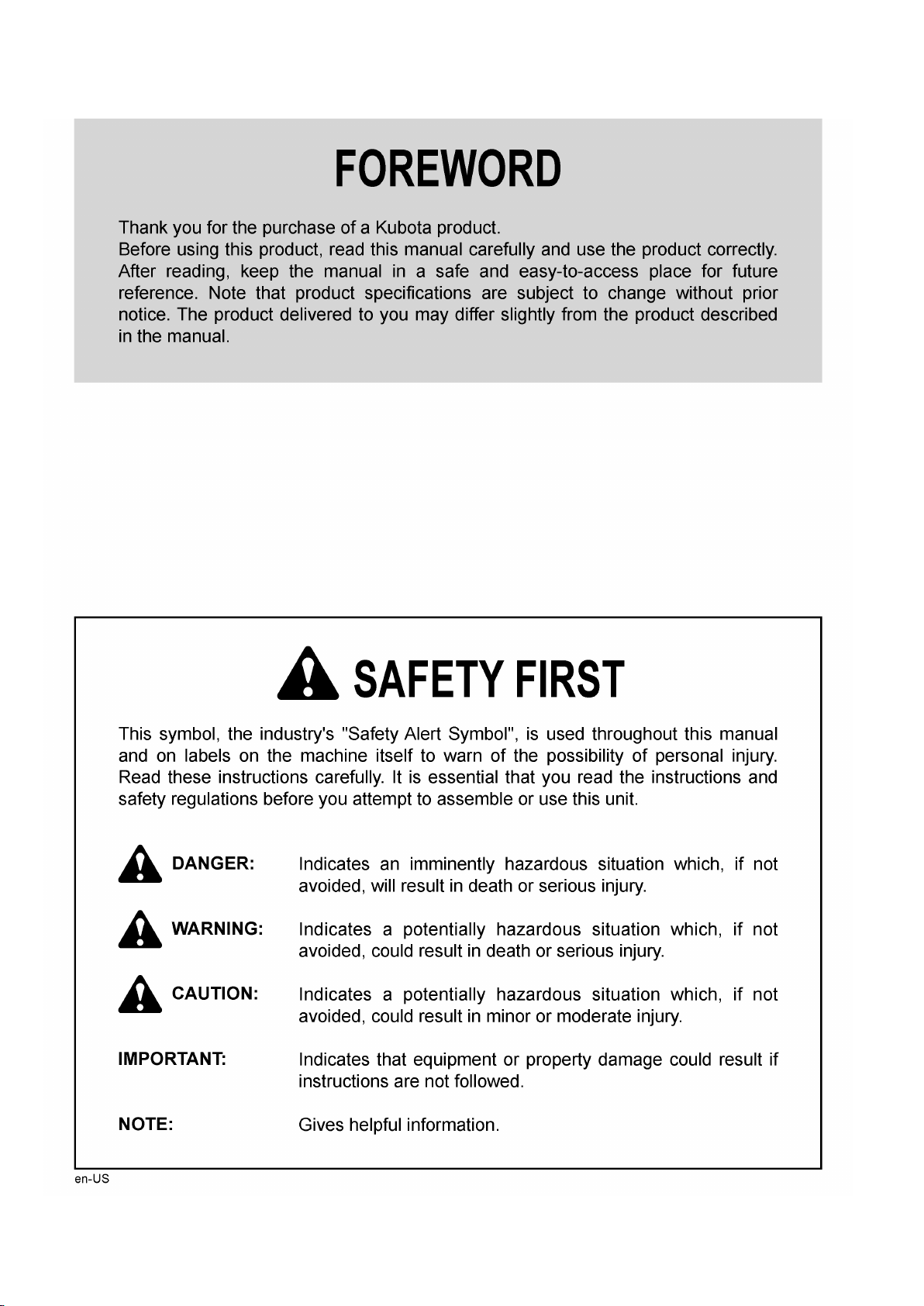 FOREWORD

Thank you for the purchase of a Kubota product.
Before using this product, read this manual carefully and use the product correctly. After reading, keep the manual in a safe and easy-to-access place for future reference. Note that product specifications are subject to change without prior notice. The product delivered to you may differ slightly from the product described in the manual.

SAFETY FIRST

This symbol, the industry's "Safety Alert Symbol", is used throughout this manual and on labels on the machine itself to warn of the possibility of personal injury. Read these instructions carefully. It is essential that you read the instructions and safety regulations before you attempt to assemble or use this unit.

DANGER: Indicates an imminently hazardous situation which, if not avoided, will result in death or serious injury.

WARNING: Indicates a potentially hazardous situation which, if not avoided, could result in death or serious injury.

CAUTION: Indicates a potentially hazardous situation which, if not avoided, could result in minor or moderate injury.

IMPORTANT: Indicates that equipment or property damage could result if instructions are not followed.

NOTE: Gives helpful information.

en-US